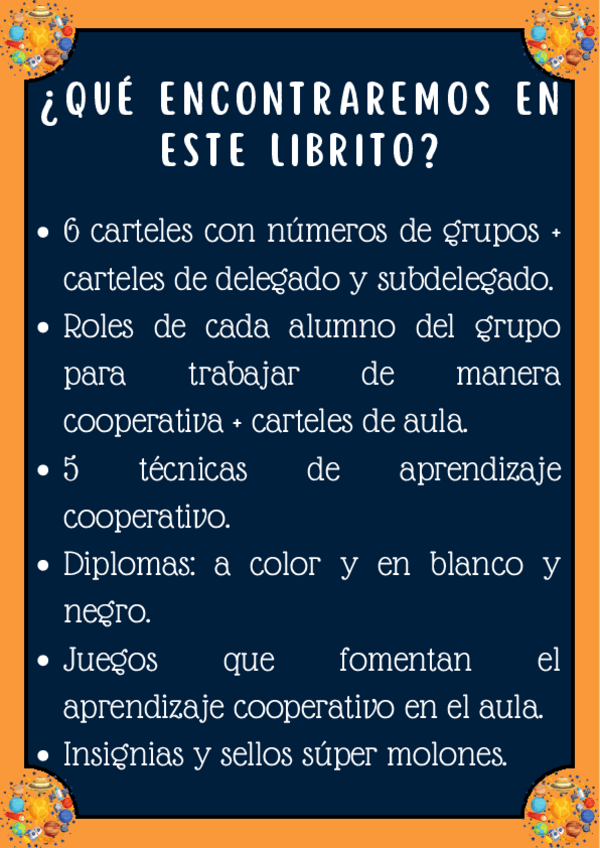 ¿QUÉ ENCONTRAREMOS EN ESTE LIBRITO?

• 6 carteles con números de grupos + carteles de delegado y subdelegado.
• Roles de cada alumno del grupo para trabajar de manera cooperativa + carteles de aula.
• 5 técnicas de aprendizaje cooperativo.
• Diplomas: a color y en blanco y negro.
• Juegos que fomentan el aprendizaje cooperativo en el aula.
• Insignias y sellos súper molones.